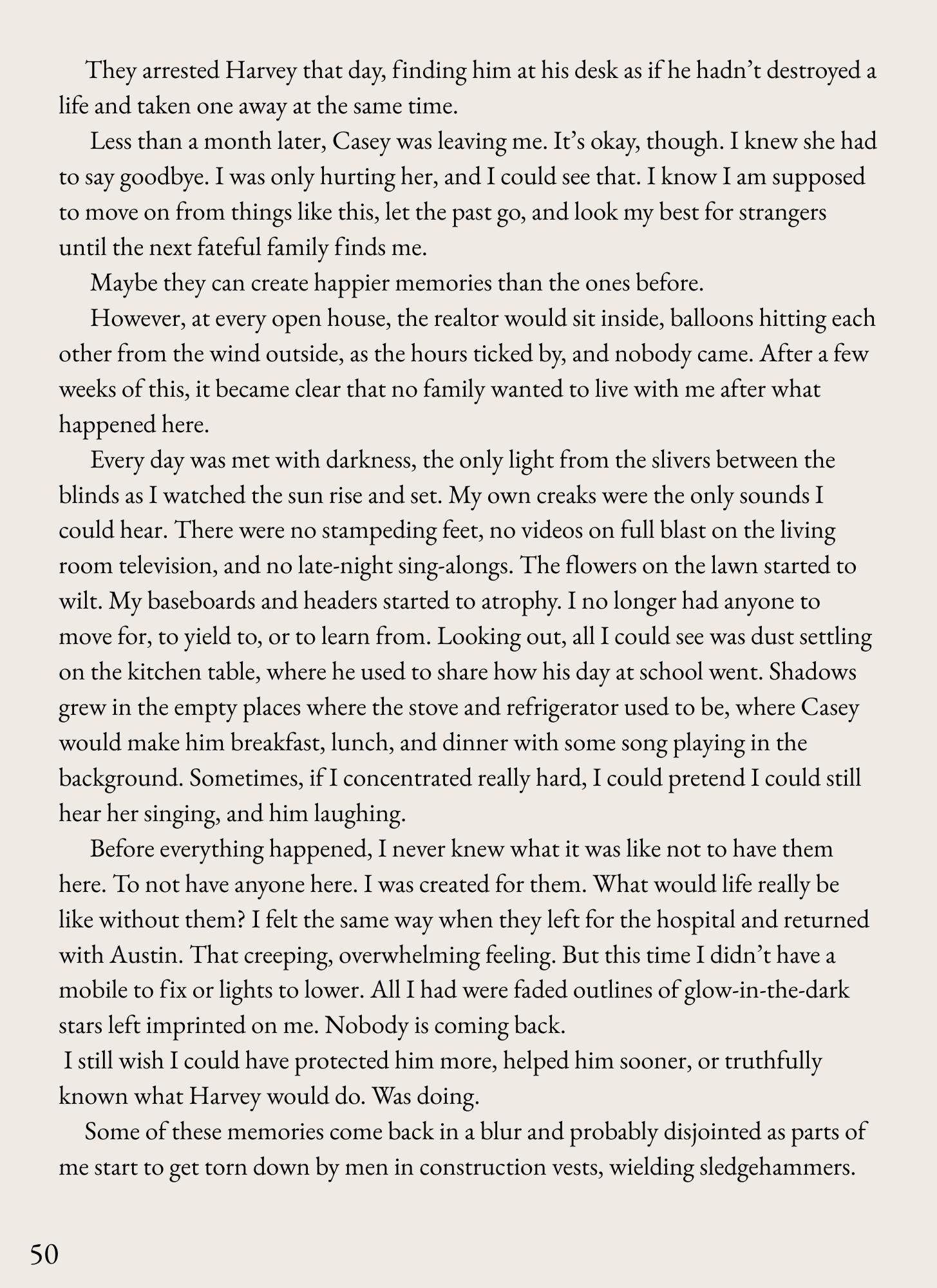 They arrested Harvey that day, finding him at his desk as if he hadn't destroyed a life and taken one away at the same time.

Less than a month later, Casey was leaving me. It's okay, though. I knew she had to say goodbye. I was only hurting her, and I could see that. I know I am supposed to move on from things like this, let the past go, and look my best for strangers until the next fateful family finds me.

Maybe they can create happier memories than the ones before.

However, at every open house, the realtor would sit inside, balloons hitting each other from the wind outside, as the hours ticked by, and nobody came. After a few weeks of this, it became clear that no family wanted to live with me after what happened here.

Every day was met with darkness, the only light from the slivers between the blinds as I watched the sun rise and set. My own creaks were the only sounds I could hear. There were no stampeding feet, no videos on full blast on the living room television, and no late-night sing-alongs. The flowers on the lawn started to wilt. My baseboards and headers started to atrophy. I no longer had anyone to move for, to yield to, or to learn from. Looking out, all I could see was dust settling on the kitchen table, where he used to share how his day at school went. Shadows grew in the empty places where the stove and refrigerator used to be, where Casey would make him breakfast, lunch, and dinner with some song playing in the background. Sometimes, if I concentrated really hard, I could pretend I could still hear her singing, and him laughing.

Before everything happened, I never knew what it was like not to have them here. To not have anyone here. I was created for them. What would life really be like without them? I felt the same way when they left for the hospital and returned with Austin. That creeping, overwhelming feeling. But this time I didn't have a mobile to fix or lights to lower. All I had were faded outlines of glow-in-the-dark stars left imprinted on me. Nobody is coming back.

I still wish I could have protected him more, helped him sooner, or truthfully known what Harvey would do. Was doing.

Some of these memories come back in a blur and probably disjointed as parts of me start to get torn down by men in construction vests, wielding sledgehammers.

50